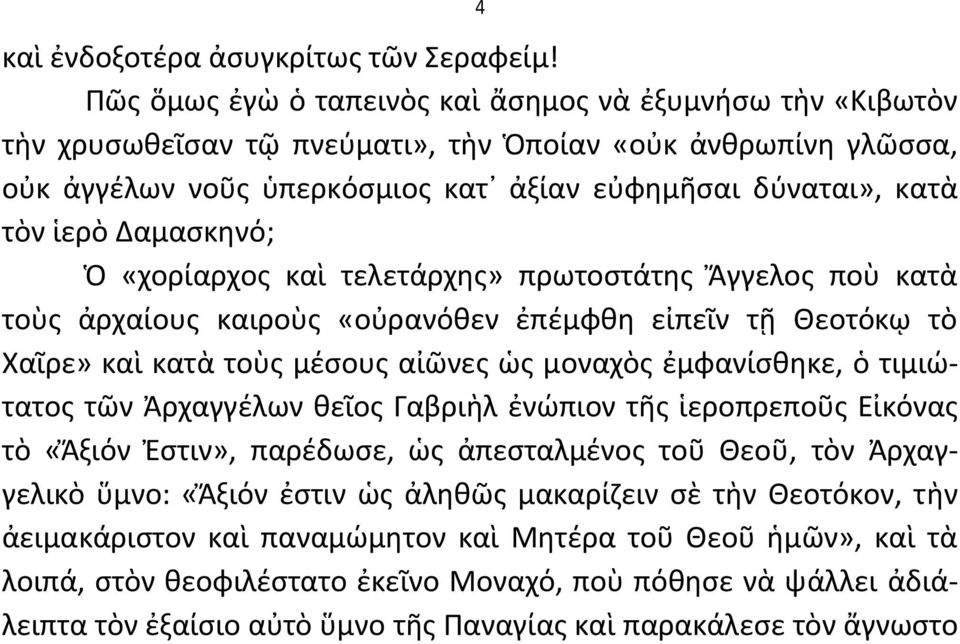 4

καὶ ἐνδοξοτέρα ἀσυγκρίτως τῶν Σεραφείμ!

Πῶς ὅμως ἐγὼ ὁ ταπεινὸς καὶ ἄσημος νὰ ἐξυμνήσω τὴν «Κιβωτὸν τὴν χρυσωθεῖσαν τῷ πνεύματι», τὴν Ὁποίαν «οὐκ ἀνθρωπίνη γλῶσσα, οὐκ ἀγγέλων νοῦς ὑπερκόσμιος κατ᾽ ἀξίαν εὐφημῆσαι δύναται», κατὰ τὸν ἱερὸ Δαμασκηνό;

Ὁ «χορίαρχος καὶ τελετάρχης» πρωτοστάτης Ἄγγελος ποὺ κατὰ τοὺς ἀρχαίους καιροὺς «οὐρανόθεν ἐπέμφθη εἰπεῖν τῇ Θεοτόκῳ τὸ Χαῖρε» καὶ κατὰ τοὺς μέσους αἰῶνες ὡς μοναχὸς ἐμφανίσθηκε, ὁ τιμιώτατος τῶν Ἀρχαγγέλων θεῖος Γαβριὴλ ἐνώπιον τῆς ἱεροπρεποῦς Εἰκόνας τὸ «Ἄξιόν Ἐστιν», παρέδωσε, ὡς ἀπεσταλμένος τοῦ Θεοῦ, τὸν Ἀρχαγγελικὸ ὕμνο: «Ἄξιόν ἐστιν ὡς ἀληθῶς μακαρίζειν σὲ τὴν Θεοτόκον, τὴν ἀειμακάριστον καὶ παναμώμητον καὶ Μητέρα τοῦ Θεοῦ ἡμῶν», καὶ τὰ λοιπά, στὸν θεοφιλέστατο ἐκεῖνο Μοναχό, ποὺ πόθησε νὰ ψάλλει ἀδιάλειπτα τὸν ἐξαίσιο αὐτὸ ὕμνο τῆς Παναγίας καὶ παρακάλεσε τὸν ἄγνωστο